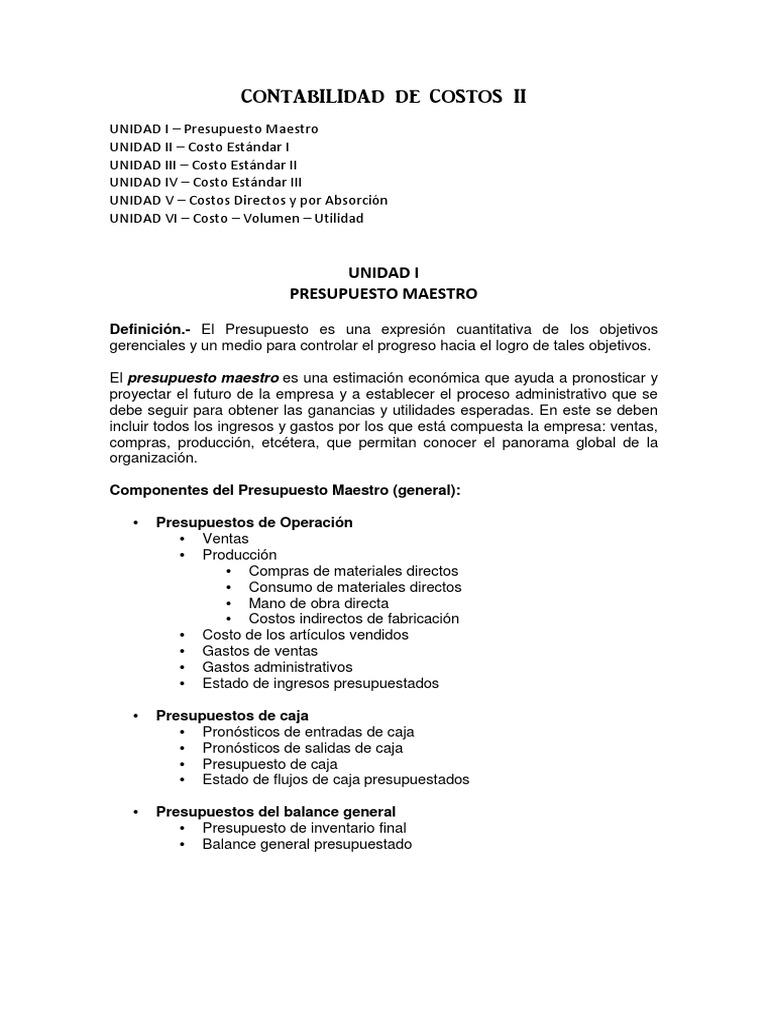 CONTABILIDAD DE COSTOS II

UNIDAD I – Presupuesto Maestro
UNIDAD II – Costo Estándar I
UNIDAD III – Costo Estándar II
UNIDAD IV – Costo Estándar III
UNIDAD V – Costos Directos y por Absorción
UNIDAD VI – Costo – Volumen – Utilidad

UNIDAD I
PRESUPUESTO MAESTRO

Definición.- El Presupuesto es una expresión cuantitativa de los objetivos gerenciales y un medio para controlar el progreso hacia el logro de tales objetivos.

El presupuesto maestro es una estimación económica que ayuda a pronosticar y proyectar el futuro de la empresa y a establecer el proceso administrativo que se debe seguir para obtener las ganancias y utilidades esperadas. En este se deben incluir todos los ingresos y gastos por los que está compuesta la empresa: ventas, compras, producción, etcétera, que permitan conocer el panorama global de la organización.

Componentes del Presupuesto Maestro (general):

• Presupuestos de Operación
  • Ventas
  • Producción
    • Compras de materiales directos
    • Consumo de materiales directos
    • Mano de obra directa
    • Costos indirectos de fabricación
  • Costo de los artículos vendidos
  • Gastos de ventas
  • Gastos administrativos
  • Estado de ingresos presupuestados

• Presupuestos de caja
  • Pronósticos de entradas de caja
  • Pronósticos de salidas de caja
  • Presupuesto de caja
  • Estado de flujos de caja presupuestados

• Presupuestos del balance general
  • Presupuesto de inventario final
  • Balance general presupuestado